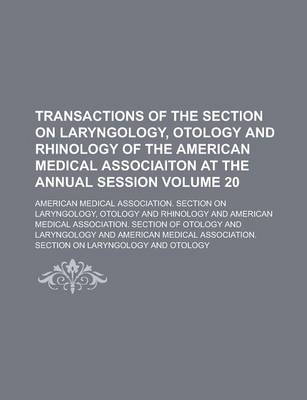 TRANSACTIONS OF THE SECTION ON LARYNGOLOGY, OTOLOGY AND RHINOLOGY OF THE AMERICAN MEDICAL ASSOCIAITON AT THE ANNUAL SESSION VOLUME 20

AMERICAN MEDICAL ASSOCIATION. SECTION ON LARYNGOLOGY, OTOLOGY AND RHINOLOGY AND AMERICAN MEDICAL ASSOCIATION. SECTION OF OTOLOGY AND LARYNGOLOGY AND AMERICAN MEDICAL ASSOCIATION. SECTION ON LARYNGOLOGY AND OTOLOGY